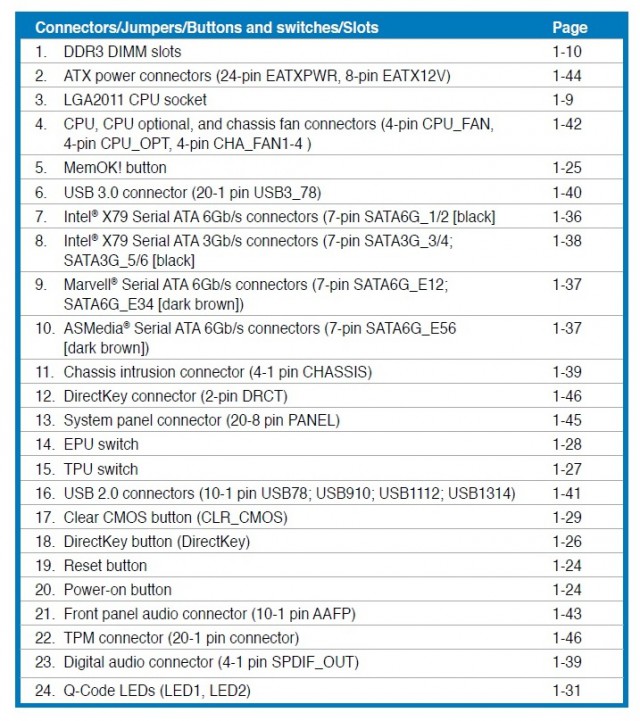 | Connectors/Jumpers/Buttons and switches/Slots | Page |
|---|---|
| 1. DDR3 DIMM slots | 1-10 |
| 2. ATX power connectors (24-pin EATXPWR, 8-pin EATX12V) | 1-44 |
| 3. LGA2011 CPU socket | 1-9 |
| 4. CPU, CPU optional, and chassis fan connectors (4-pin CPU_FAN, 4-pin CPU_OPT, 4-pin CHA_FAN1-4 ) | 1-42 |
| 5. MemOK! button | 1-25 |
| 6. USB 3.0 connector (20-1 pin USB3_78) | 1-40 |
| 7. Intel® X79 Serial ATA 6Gb/s connectors (7-pin SATA6G_1/2 [black] | 1-36 |
| 8. Intel® X79 Serial ATA 3Gb/s connectors (7-pin SATA3G_3/4; SATA3G_5/6 [black] | 1-38 |
| 9. Marvell® Serial ATA 6Gb/s connectors (7-pin SATA6G_E12; SATA6G_E34 [dark brown]) | 1-37 |
| 10. ASMedia® Serial ATA 6Gb/s connectors (7-pin SATA6G_E56 [dark brown]) | 1-37 |
| 11. Chassis intrusion connector (4-1 pin CHASSIS) | 1-39 |
| 12. DirectKey connector (2-pin DRCT) | 1-46 |
| 13. System panel connector (20-8 pin PANEL) | 1-45 |
| 14. EPU switch | 1-28 |
| 15. TPU switch | 1-27 |
| 16. USB 2.0 connectors (10-1 pin USB78; USB910; USB1112; USB1314) | 1-41 |
| 17. Clear CMOS button (CLR_CMOS) | 1-29 |
| 18. DirectKey button (DirectKey) | 1-26 |
| 19. Reset button | 1-24 |
| 20. Power-on button | 1-24 |
| 21. Front panel audio connector (10-1 pin AAFP) | 1-43 |
| 22. TPM connector (20-1 pin connector) | 1-46 |
| 23. Digital audio connector (4-1 pin SPDIF_OUT) | 1-39 |
| 24. Q-Code LEDs (LED1, LED2) | 1-31 |